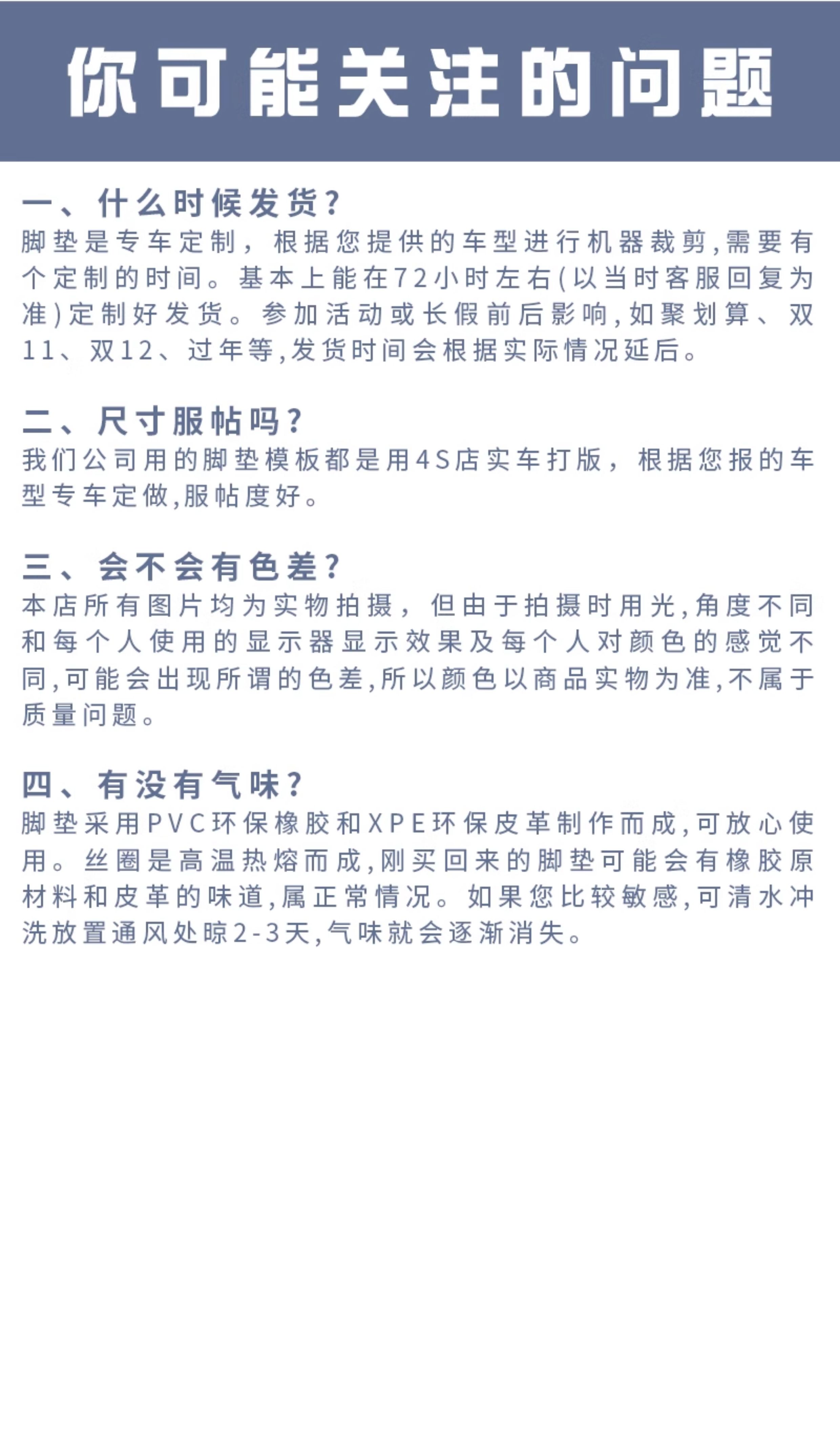 你可能关注的问题

一、什么时候发货?
脚垫是专车定制，根据您提供的车型进行机器裁剪,需要有个定制的时间。基本上能在72小时左右(以当时客服回复为准)定制好发货。参加活动或长假前后影响,如聚划算、双11、双12、过年等,发货时间会根据实际情况延后。

二、尺寸服帖吗?
我们公司用的脚垫模板都是用4S店实车打版，根据您报的车型专车定做,服帖度好。

三、会不会有色差?
本店所有图片均为实物拍摄，但由于拍摄时用光,角度不同和每个人使用的显示器显示效果及每个人对颜色的感觉不同,可能会出现所谓的色差,所以颜色以商品实物为准,不属于质量问题。

四、有没有气味?
脚垫采用PVC环保橡胶和XPE环保皮革制作而成,可放心使用。丝圈是高温热熔而成,刚买回来的脚垫可能会有橡胶原材料和皮革的味道,属正常情况。如果您比较敏感,可清水冲洗放置通风处晾2-3天,气味就会逐渐消失。